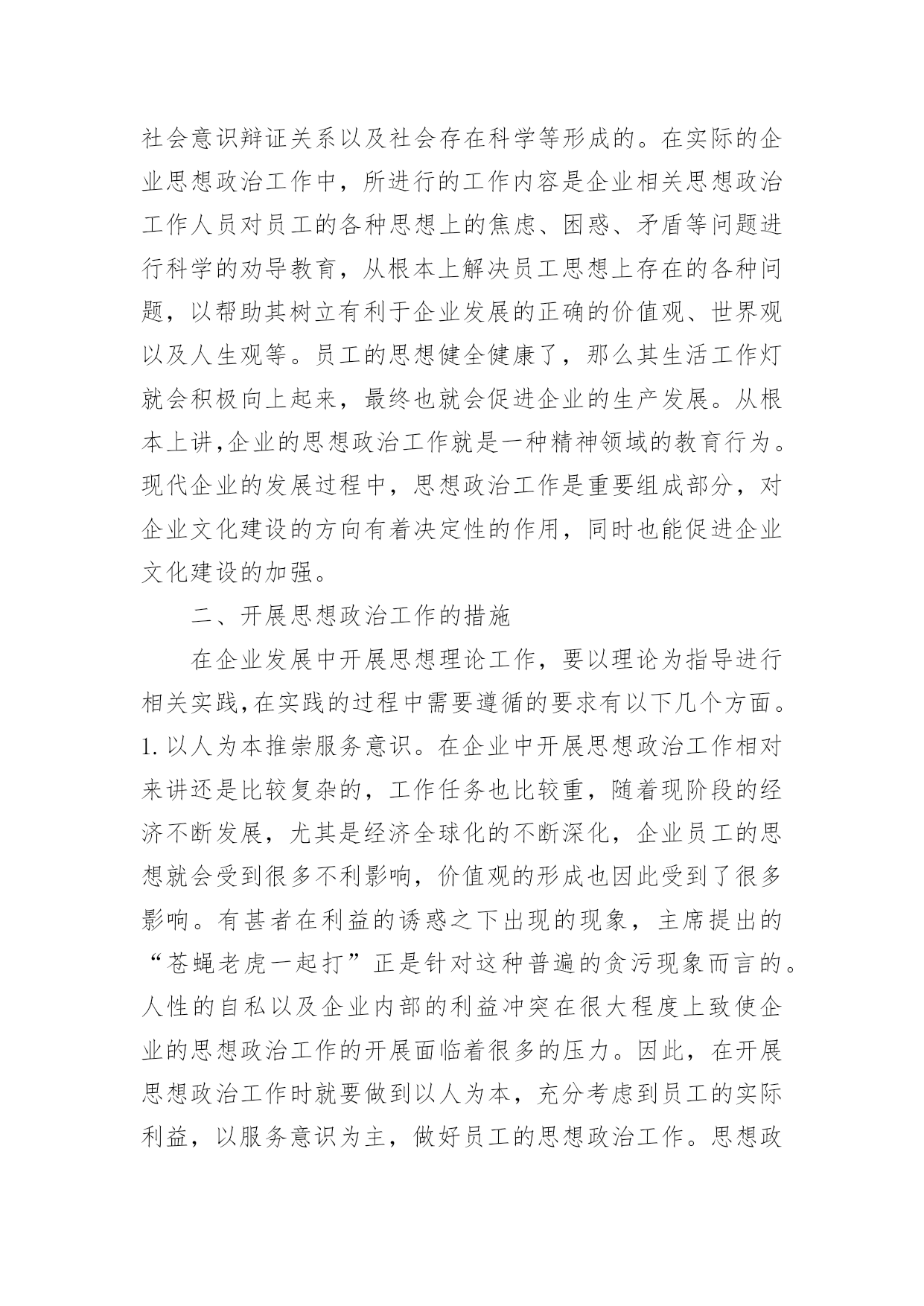 社会意识辩证关系以及社会存在科学等形成的。在实际的企业思想政治工作中，所进行的工作内容是企业相关思想政治工作人员对员工的各种思想上的焦虑、困惑、矛盾等问题进行科学的劝导教育，从根本上解决员工思想上存在的各种问题，以帮助其树立有利于企业发展的正确的价值观、世界观以及人生观等。员工的思想健全健康了，那么其生活工作灯就会积极向上起来，最终也就会促进企业的生产发展。从根本上讲,企业的思想政治工作就是一种精神领域的教育行为。现代企业的发展过程中，思想政治工作是重要组成部分，对企业文化建设的方向有着决定性的作用，同时也能促进企业文化建设的加强。

二、开展思想政治工作的措施

在企业发展中开展思想理论工作，要以理论为指导进行相关实践,在实践的过程中需要遵循的要求有以下几个方面。1.以人为本推崇服务意识。在企业中开展思想政治工作相对来讲还是比较复杂的，工作任务也比较重，随着现阶段的经济不断发展，尤其是经济全球化的不断深化，企业员工的思想就会受到很多不利影响，价值观的形成也因此受到了很多影响。有甚者在利益的诱惑之下出现的现象，主席提出的“苍蝇老虎一起打”正是针对这种普遍的贪污现象而言的。人性的自私以及企业内部的利益冲突在很大程度上致使企业的思想政治工作的开展面临着很多的压力。因此，在开展思想政治工作时就要做到以人为本，充分考虑到员工的实际利益，以服务意识为主，做好员工的思想政治工作。思想政